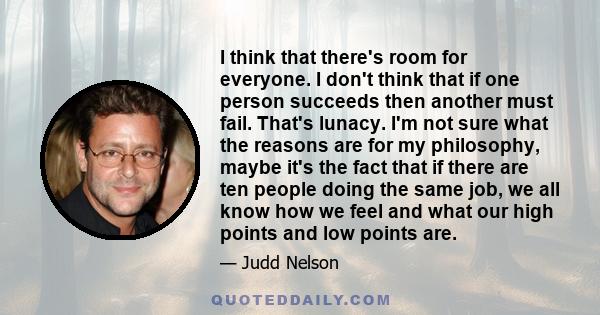 I think that there's room for everyone. I don't think that if one person succeeds then another must fail. That's lunacy. I'm not sure what the reasons are for my philosophy, maybe it's the fact that if there are ten people doing the same job, we all know how we feel and what our high points and low points are.

— Judd Nelson

QUOTEDDAILY.COM